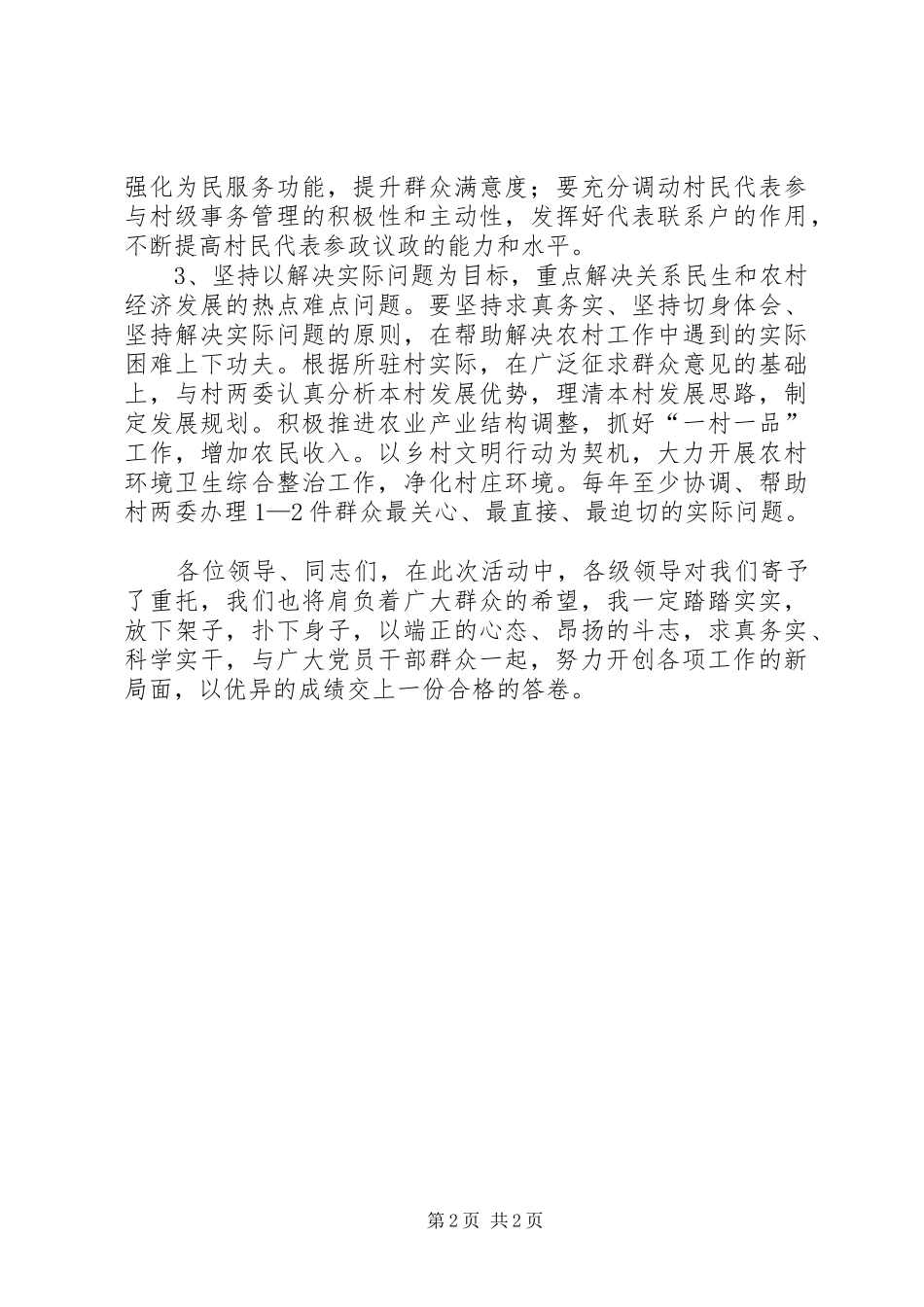 强化为民服务功能，提升群众满意度；要充分调动村民代表参与村级事务管理的积极性和主动性，发挥好代表联系户的作用，不断提高村民代表参政议政的能力和水平。

3、坚持以解决实际问题为目标，重点解决关系民生和农村经济发展的热点难点问题。要坚持求真务实、坚持切身体会、坚持解决实际问题的原则，在帮助解决农村工作中遇到的实际困难上下功夫。根据所驻村实际，在广泛征求群众意见的基础上，与村两委认真分析本村发展优势，理清本村发展思路，制定发展规划。积极推进农业产业结构调整，抓好“一村一品”工作，增加农民收入。以乡村文明行动为契机，大力开展农村环境卫生综合整治工作，净化村庄环境。每年至少协调、帮助村两委办理1—2件群众最关心、最直接、最迫切的实际问题。

各位领导、同志们，在此次活动中，各级领导对我们寄予了重托，我们也将肩负着广大群众的希望，我一定踏踏实实，放下架子，扑下身子，以端正的心态、昂扬的斗志，求真务实、科学实干，与广大党员干部群众一起，努力开创各项工作的新局面，以优异的成绩交上一份合格的答卷。

第2页 共2页